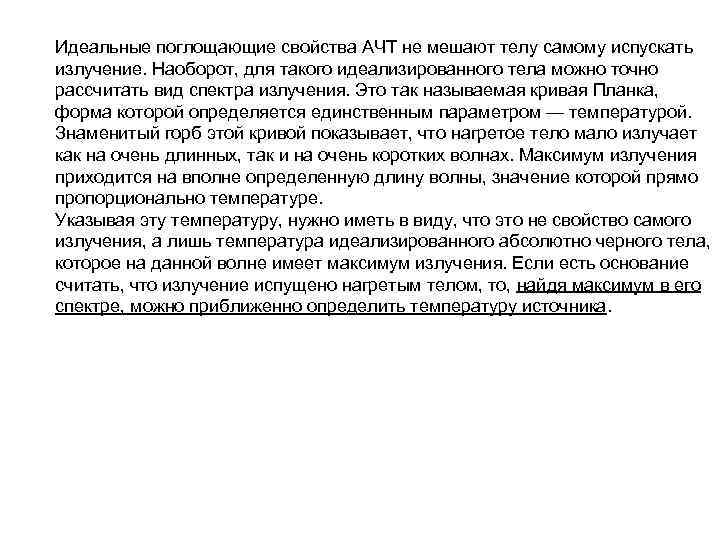 Идеальные поглощающие свойства АЧТ не мешают телу самому испускать излучение. Наоборот, для такого идеализированного тела можно точно рассчитать вид спектра излучения. Это так называемая кривая Планка, форма которой определяется единственным параметром — температурой. Знаменитый горб этой кривой показывает, что нагретое тело мало излучает как на очень длинных, так и на очень коротких волнах. Максимум излучения приходится на вполне определенную длину волны, значение которой прямо пропорционально температуре.
Указывая эту температуру, нужно иметь в виду, что это не свойство самого излучения, а лишь температура идеализированного абсолютно черного тела, которое на данной волне имеет максимум излучения. Если есть основание считать, что излучение испущено нагретым телом, то, найдя максимум в его спектре, можно приближенно определить температуру источника.